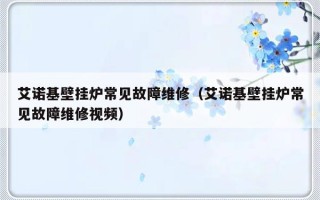 艾诺基壁挂炉常见故障维修（艾诺基壁挂炉常见故障维修视频）